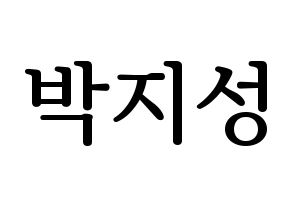 박지성